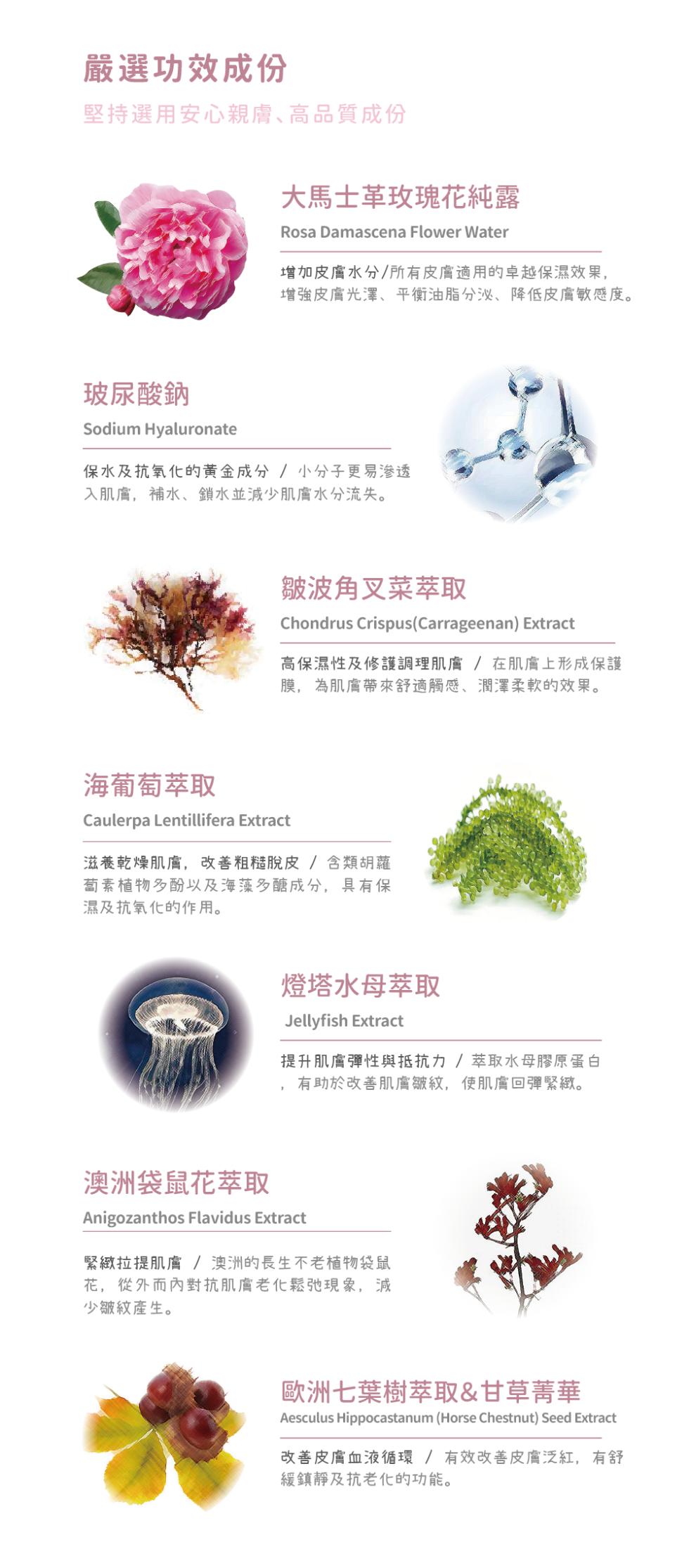 嚴選功效成份

堅持選用安心親膚、高品質成份

大馬士革玫瑰花純露

Rosa Damascena Flower Water

增加皮膚水分/所有皮膚適用的卓越保濕效果，增強皮膚光澤、平衡油脂分泌、降低皮膚敏感度。

玻尿酸鈉

Sodium Hyaluronate

保水及抗氧化的黃金成分 / 小分子更易滲透入肌膚，補水、鎖水並減少肌膚水分流失。

皺波角叉菜萃取

Chondrus Crispus(Carrageenan) Extract

高保濕性及修護調理肌膚 / 在肌膚上形成保護膜，為肌膚帶來舒適觸感、潤澤柔軟的效果。

海葡萄萃取

Caulerpa Lentillifera Extract

滋養乾燥肌膚，改善粗糙脫皮 / 含類胡蘿蔔素植物多酚以及海藻多醣成分，具有保濕及抗氧化的作用。

燈塔水母萃取

Jellyfish Extract

提升肌膚彈性與抵抗力 / 萃取水母膠原蛋白，有助於改善肌膚皺紋，使肌膚回彈緊緻。

澳洲袋鼠花萃取

Anigozanthos Flavidus Extract

緊緻拉提肌膚 / 澳洲的長生不老植物袋鼠花，從外而內對抗肌膚老化鬆弛現象，減少皺紋產生。

歐洲七葉樹萃取&甘草菁華

Aesculus Hippocastanum (Horse Chestnut) Seed Extract

改善皮膚血液循環 / 有效改善皮膚泛紅，有舒緩鎮靜及抗老化的功能。